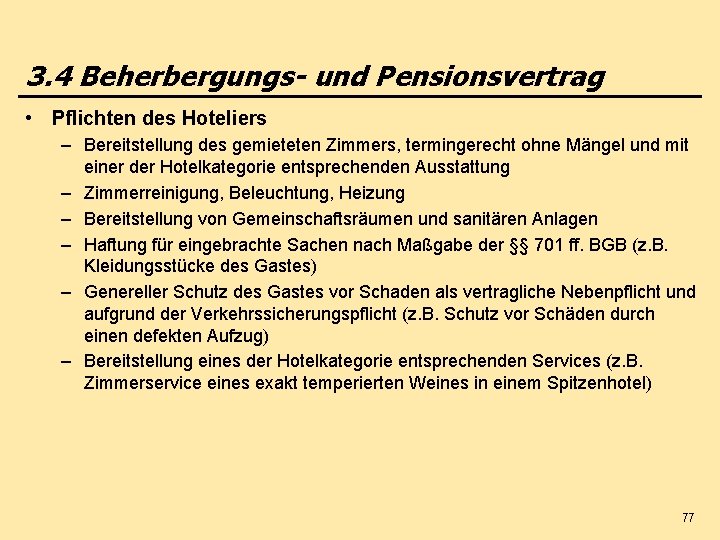 3.4 Beherbergungs- und Pensionsvertrag

• Pflichten des Hoteliers

– Bereitstellung des gemieteten Zimmers, termingerecht ohne Mängel und mit einer der Hotelkategorie entsprechenden Ausstattung

– Zimmerreinigung, Beleuchtung, Heizung

– Bereitstellung von Gemeinschaftsräumen und sanitären Anlagen

– Haftung für eingebrachte Sachen nach Maßgabe der §§ 701 ff. BGB (z.B. Kleidungsstücke des Gastes)

– Genereller Schutz des Gastes vor Schaden als vertragliche Nebenpflicht und aufgrund der Verkehrssicherungspflicht (z.B. Schutz vor Schäden durch einen defekten Aufzug)

– Bereitstellung eines der Hotelkategorie entsprechenden Services (z.B. Zimmerservice eines exakt temperierten Weines in einem Spitzenhotel)

77